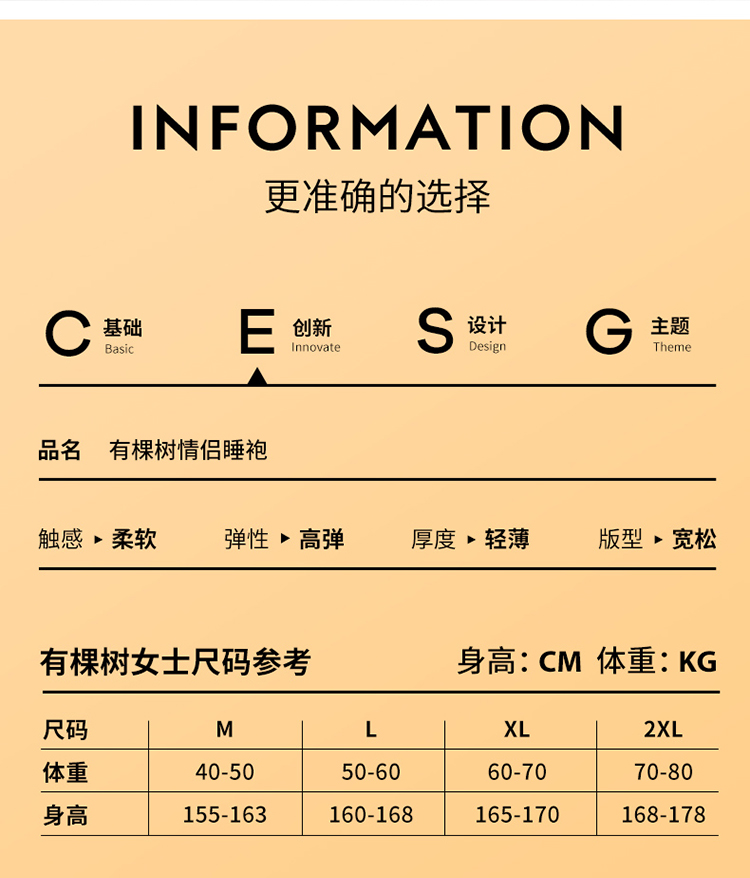 INFORMATION
更准确的选择

C 基础 Basic

E 创新 Innovate

S 设计 Design

G 主题 Theme

品名 有棵树情侣睡袍

触感 ▸ 柔软 弹性 ▸ 高弹 厚度 ▸ 轻薄 版型 ▸ 宽松

有棵树女士尺码参考 身高：CM 体重：KG

| 尺码 | M | L | XL | 2XL |
|---|---|---|---|---|
| 体重 | 40-50 | 50-60 | 60-70 | 70-80 |
| 身高 | 155-163 | 160-168 | 165-170 | 168-178 |